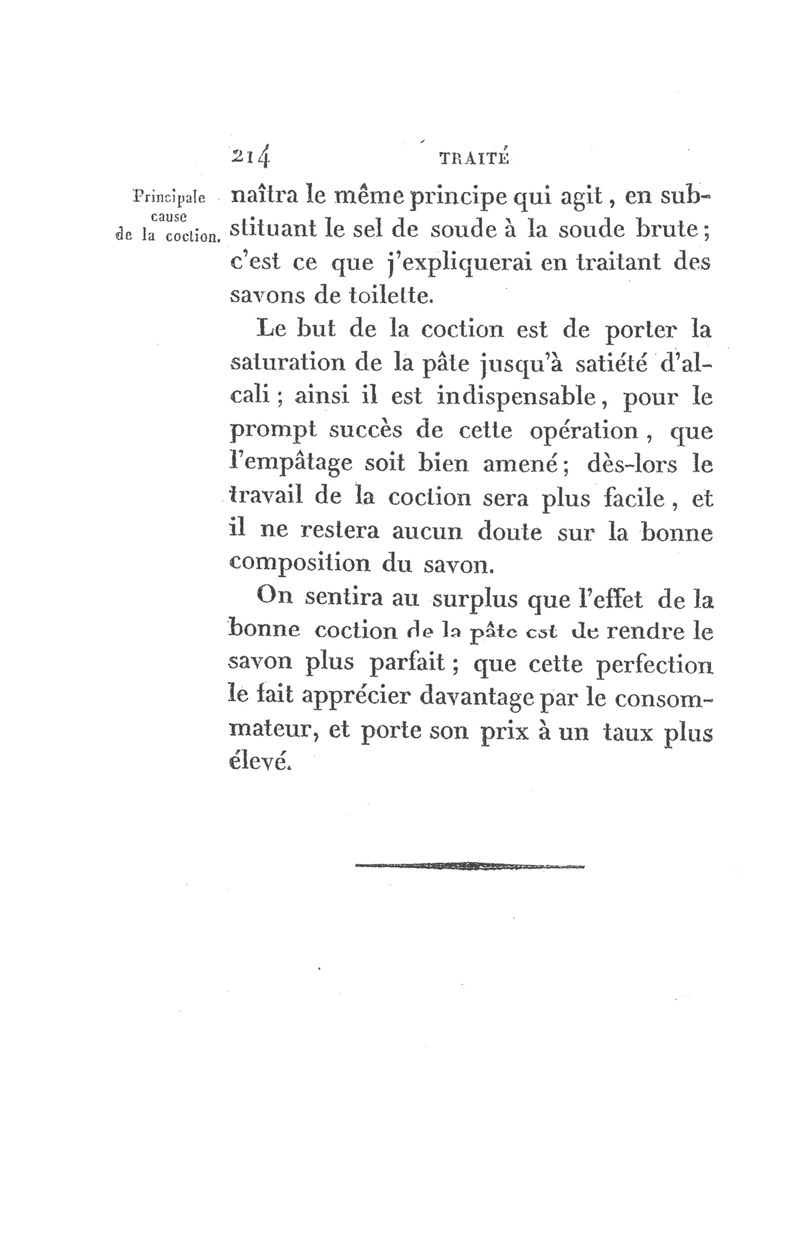 214 TRAITÉ

Principale cause de la coction.

naîtra le même principe qui agit, en substituant le sel de soude à la soude brute; c'est ce que j'expliquerai en traitant des savons de toilette.

Le but de la coction est de porter la saturation de la pâte jusqu'à satiété d'alcali; ainsi il est indispensable, pour le prompt succès de cette opération, que l'empâtage soit bien amené; dès-lors le travail de la coction sera plus facile, et il ne restera aucun doute sur la bonne composition du savon.

On sentira au surplus que l'effet de la bonne coction de la pâte est de rendre le savon plus parfait; que cette perfection le fait apprécier davantage par le consommateur, et porte son prix à un taux plus élevé.